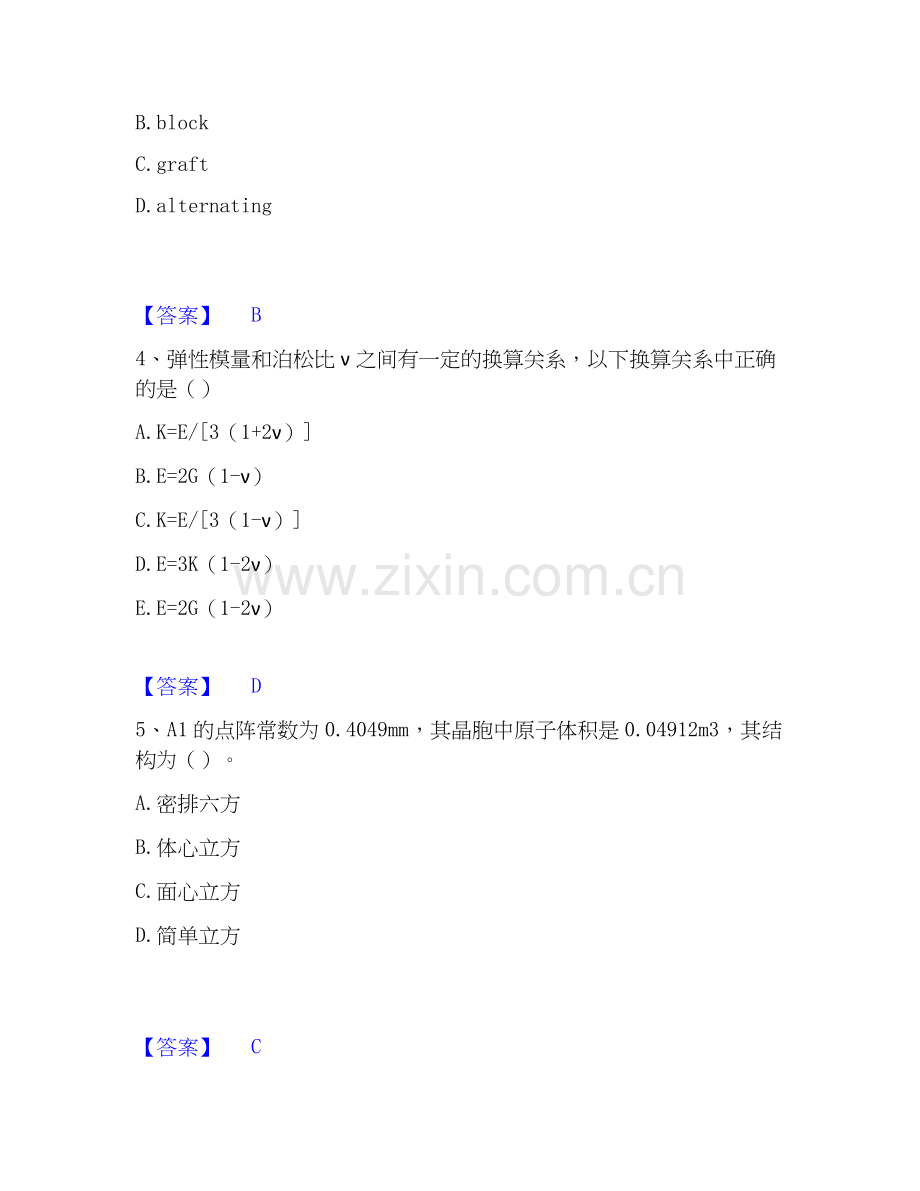 B.block

C.graft

D.alternating

【答案】 B

4、弹性模量和泊松比ν之间有一定的换算关系，以下换算关系中正确的是（）

A.K=E/[3（1+2ν）]

B.E=2G（1-ν）

C.K=E/[3（1-ν）]

D.E=3K（1-2ν）

E.E=2G（1-2ν）

【答案】 D

5、A1的点阵常数为0.4049mm，其晶胞中原子体积是0.04912m3，其结构为（）。

A.密排六方

B.体心立方

C.面心立方

D.简单立方

【答案】 C

www.zixin.com.cn